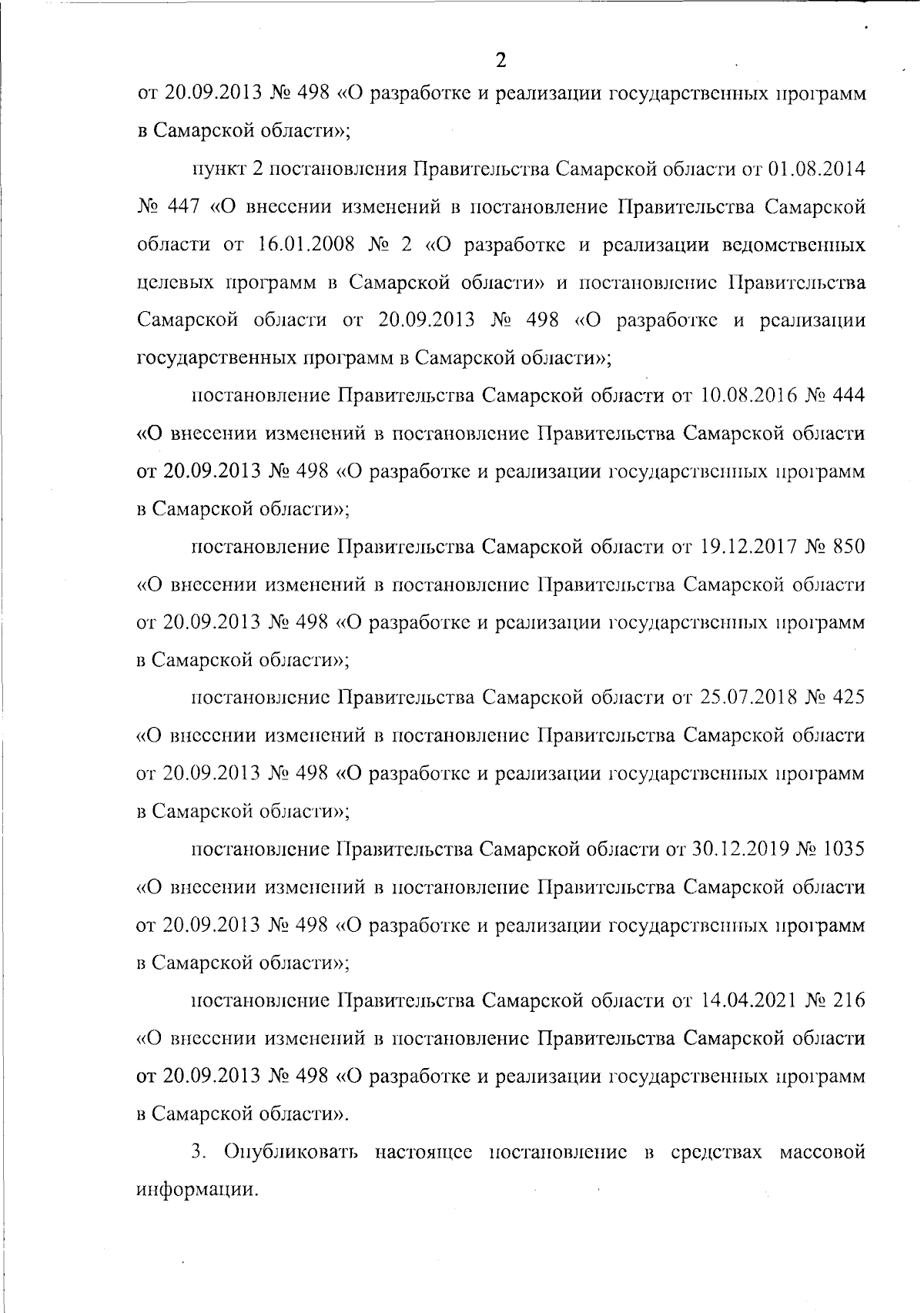 2

от 20.09.2013 № 498 «О разработке и реализации государственных программ в Самарской области»;

пункт 2 постановления Правительства Самарской области от 01.08.2014 № 447 «О внесении изменений в постановление Правительства Самарской области от 16.01.2008 № 2 «О разработке и реализации ведомственных целевых программ в Самарской области» и постановление Правительства Самарской области от 20.09.2013 № 498 «О разработке и реализации государственных программ в Самарской области»;

постановление Правительства Самарской области от 10.08.2016 № 444 «О внесении изменений в постановление Правительства Самарской области от 20.09.2013 № 498 «О разработке и реализации государственных программ в Самарской области»;

постановление Правительства Самарской области от 19.12.2017 № 850 «О внесении изменений в постановление Правительства Самарской области от 20.09.2013 № 498 «О разработке и реализации государственных программ в Самарской области»;

постановление Правительства Самарской области от 25.07.2018 № 425 «О внесении изменений в постановление Правительства Самарской области от 20.09.2013 № 498 «О разработке и реализации государственных программ в Самарской области»;

постановление Правительства Самарской области от 30.12.2019 № 1035 «О внесении изменений в постановление Правительства Самарской области от 20.09.2013 № 498 «О разработке и реализации государственных программ в Самарской области»;

постановление Правительства Самарской области от 14.04.2021 № 216 «О внесении изменений в постановление Правительства Самарской области от 20.09.2013 № 498 «О разработке и реализации государственных программ в Самарской области».

3. Опубликовать настоящее постановление в средствах массовой информации.